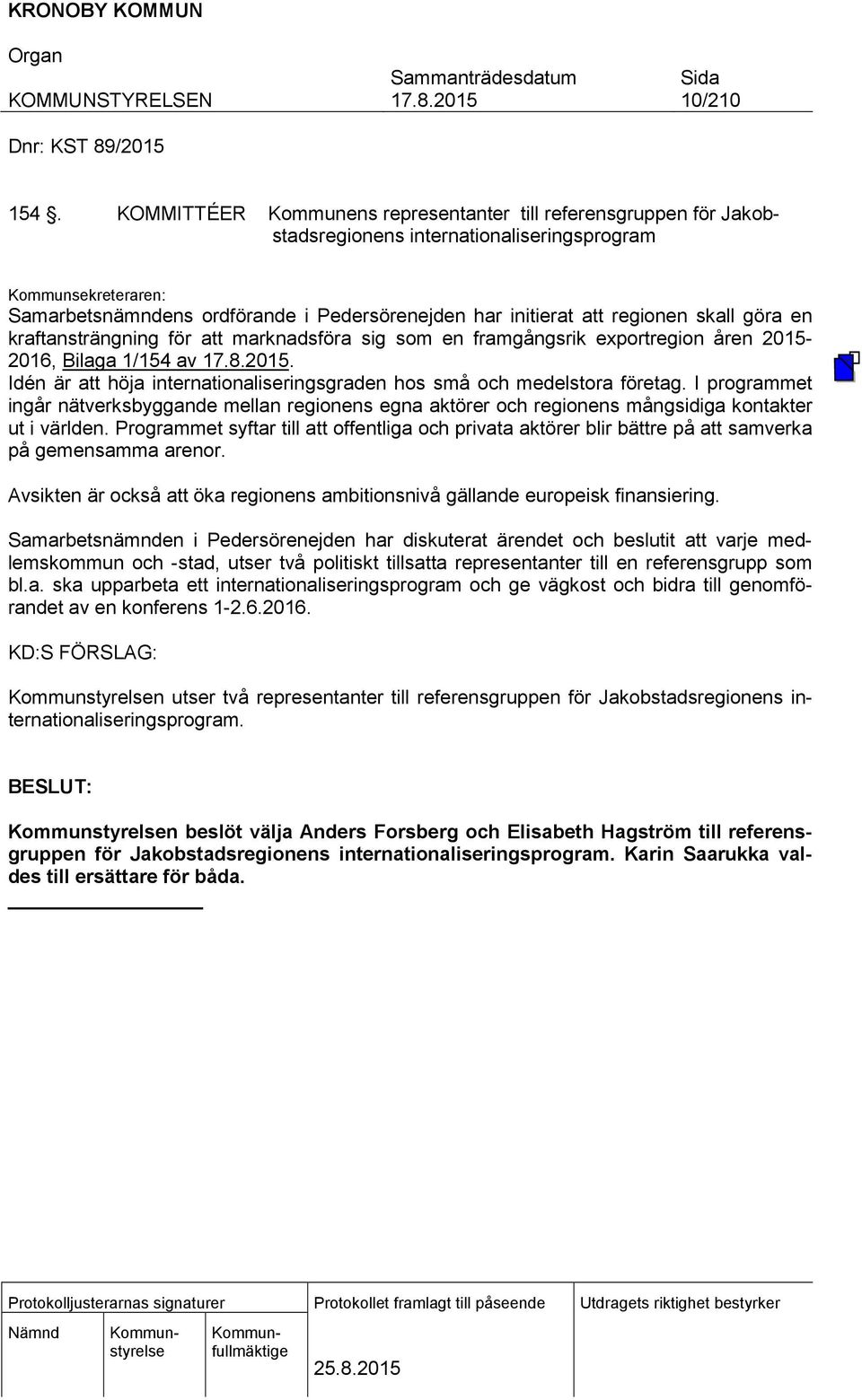 KRONOBY KOMMUN

Organ
KOMMUNSTYRELSEN

Sammanträdesdatum
17.8.2015

Sida
10/210

Dnr: KST 89/2015

154 §. KOMMITTÉER Kommunens representanter till referensgruppen för Jakobstadsregionens internationaliseringsprogram

Kommunsekreteraren:
Samarbetsnämndens ordförande i Pedersörenejden har initierat att regionen skall göra en kraftansträngning för att marknadsföra sig som en framgångsrik exportregion åren 2015-2016, Bilaga 1/154 av 17.8.2015.
Idén är att höja internationaliseringsgraden hos små och medelstora företag. I programmet ingår nätverksbyggande mellan regionens egna aktörer och regionens mångsidiga kontakter ut i världen. Programmet syftar till att offentliga och privata aktörer blir bättre på att samverka på gemensamma arenor.

Avsikten är också att öka regionens ambitionsnivå gällande europeisk finansiering.

Samarbetsnämnden i Pedersörenejden har diskuterat ärendet och beslutit att varje medlemskommun och -stad, utser två politiskt tillsatta representanter till en referensgrupp som bl.a. ska upparbeta ett internationaliseringsprogram och ge vägkost och bidra till genomförandet av en konferens 1-2.6.2016.

KD:S FÖRSLAG:

Kommunstyrelsen utser två representanter till referensgruppen för Jakobstadsregionens internationaliseringsprogram.

BESLUT:

Kommunstyrelsen beslöt välja Anders Forsberg och Elisabeth Hagström till referensgruppen för Jakobstadsregionens internationaliseringsprogram. Karin Saarukka valdes till ersättare för båda.

Protokolljusterarnas signaturer
Nämnd
Kommunstyrelse
Kommunfullmäktige

Protokollet framlagt till påseende
25.8.2015

Utdragets riktighet bestyrker